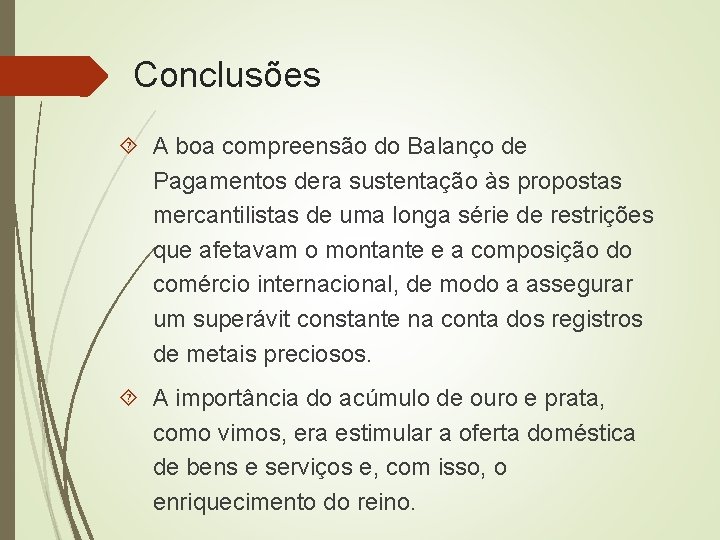 Conclusões

A boa compreensão do Balanço de Pagamentos dera sustentação às propostas mercantilistas de uma longa série de restrições que afetavam o montante e a composição do comércio internacional, de modo a assegurar um superávit constante na conta dos registros de metais preciosos.

A importância do acúmulo de ouro e prata, como vimos, era estimular a oferta doméstica de bens e serviços e, com isso, o enriquecimento do reino.